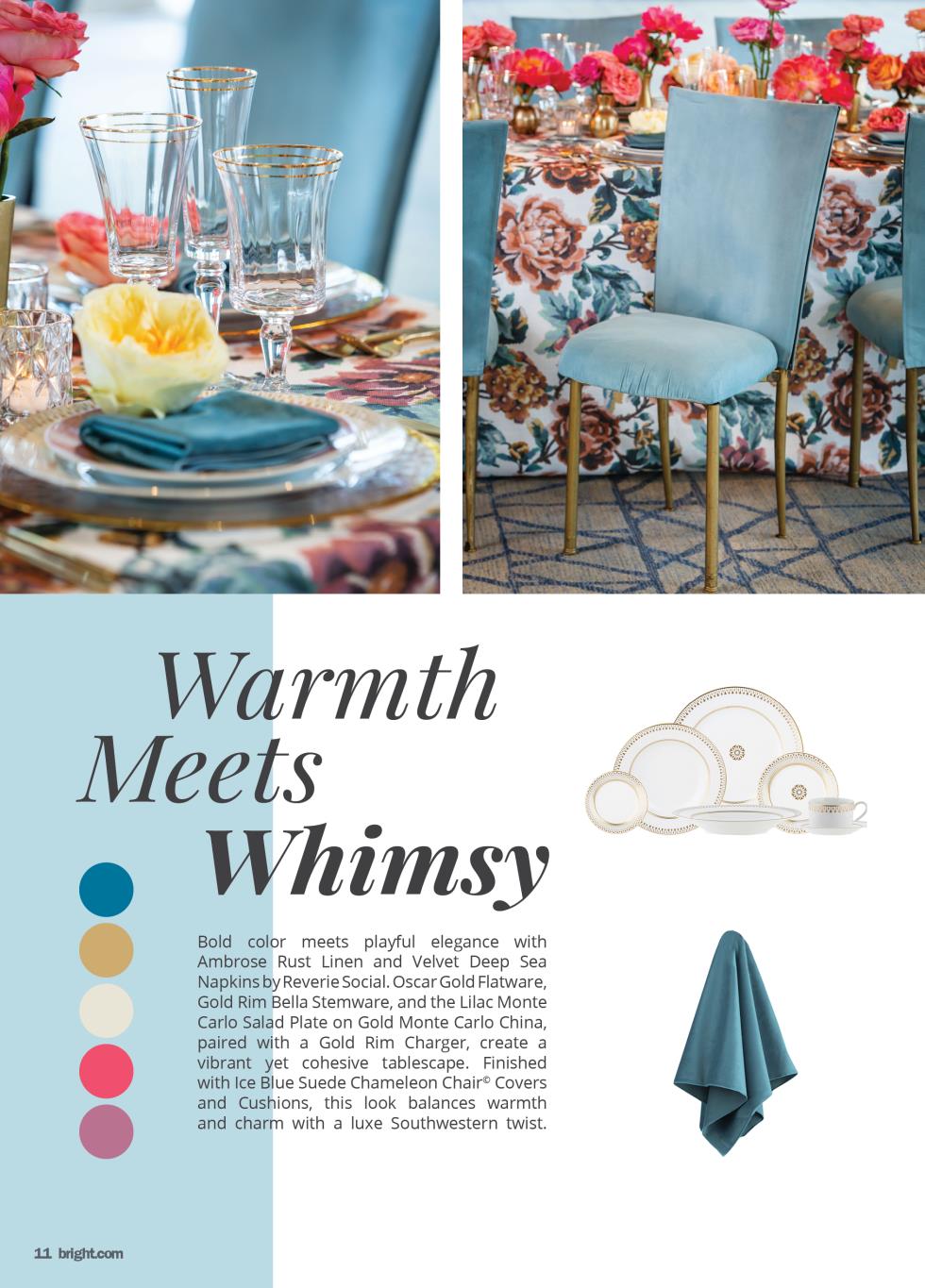 Warmth Meets Whimsy

Bold color meets playful elegance with Ambrose Rust Linen and Velvet Deep Sea Napkins by Reverie Social. Oscar Gold Flatware, Gold Rim Bella Stemware, and the Lilac Monte Carlo Salad Plate on Gold Monte Carlo China, paired with a Gold Rim Charger, create a vibrant yet cohesive tablescape. Finished with Ice Blue Suede Chameleon Chair© Covers and Cushions, this look balances warmth and charm with a luxe Southwestern twist.

11 bright.com